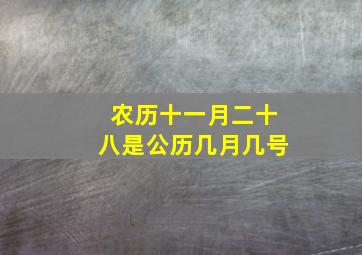 农历十一月二十八是公历几月几号